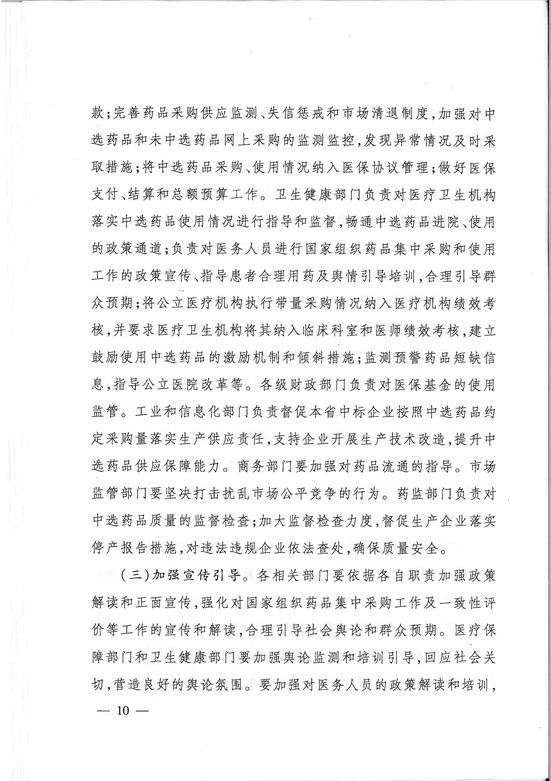 款;完善药品采购供应监测、失信惩戒和市场清退制度,加强对中选药品和未中选药品网上采购的监测监控,发现异常情况及时采取措施;将中选药品采购、使用情况纳入医保协议管理;做好医保支付、结算和总额预算工作。卫生健康部门负责对医疗卫生机构落实中选药品使用情况进行指导和监督,畅通中选药品进院、使用的政策通道;负责对医务人员进行国家组织药品集中采购和使用工作的政策宣传、指导患者合理用药及舆情引导培训,合理引导群众预期;将公立医疗机构执行带量采购情况纳入医疗机构绩效考核,并要求医疗卫生机构将其纳入临床科室和医师绩效考核,建立鼓励使用中选药品的激励机制和倾斜措施;监测预警药品短缺信息,指导公立医院改革等。各级财政部门负责对医保基金的使用监管。工业和信息化部门负责督促本省中标企业按照中选药品约定采购量落实生产供应责任,支持企业开展生产技术改造,提升中选药品供应保障能力。商务部门要加强对药品流通的指导。市场监管部门要坚决打击扰乱市场公平竞争的行为。药监部门负责对中选药品质量的监督检查;加大监督检查力度,督促生产企业落实停产报告措施,对违法违规企业依法查处,确保质量安全。

(三)加强宣传引导。各相关部门要依据各自职责加强政策解读和正面宣传,强化对国家组织药品集中采购工作及一致性评价等工作的宣传和解读,合理引导社会舆论和群众预期。医疗保障部门和卫生健康部门要加强舆论监测和培训引导,回应社会关切,营造良好的舆论氛围。要加强对医务人员的政策解读和培训,

— 10 —